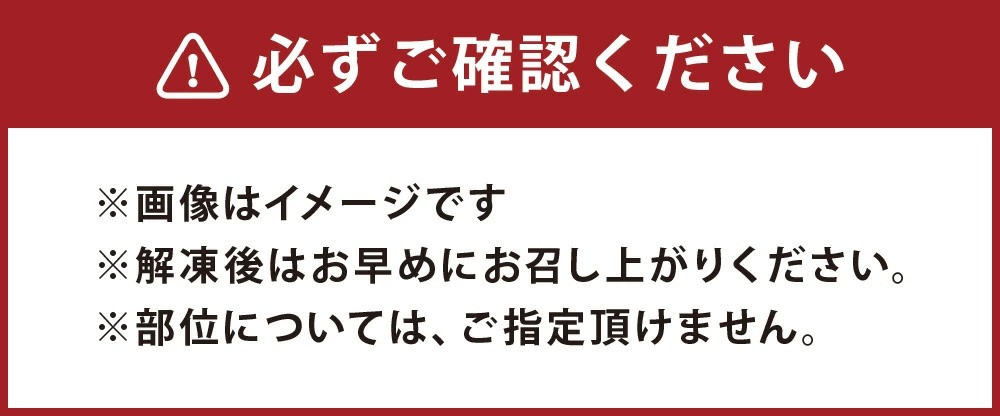 必ずご確認ください

※画像はイメージです
※解凍後はお早めにお召し上がりください。
※部位については、ご指定頂けません。